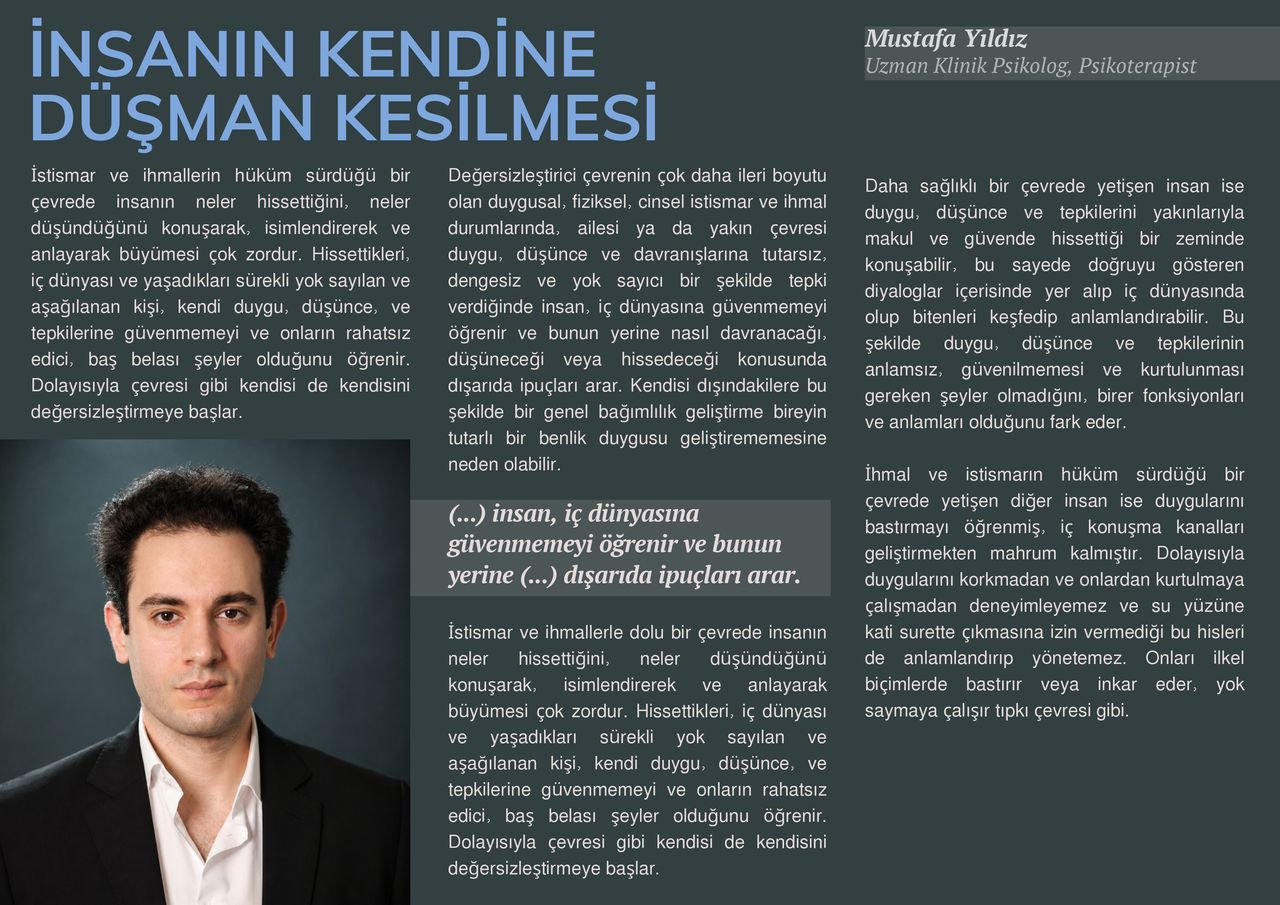 İNSANIN KENDİNE DÜŞMAN KESİLMESİ

Mustafa Yıldız
Uzman Klinik Psikolog, Psikoterapist

İstismar ve ihmallerin hüküm sürdüğü bir çevrede insanın neler hissettiğini, neler düşündüğünü konuşarak, isimlendirerek ve anlayarak büyümesi çok zordur. Hissettikleri, iç dünyası ve yaşadıkları sürekli yok sayılan ve aşağılanan kişi, kendi duygu, düşünce, ve tepkilerine güvenmemeyi ve onların rahatsız edici, baş belası şeyler olduğunu öğrenir. Dolayısıyla çevresi gibi kendisi de kendisini değersizleştirmeye başlar.

Değersizleştirici çevrenin çok daha ileri boyutu olan duygusal, fiziksel, cinsel istismar ve ihmal durumlarında, ailesi ya da yakın çevresi duygu, düşünce ve davranışlarına tutarsız, dengesiz ve yok sayıcı bir şekilde tepki verdiğinde insan, iç dünyasına güvenmemeyi öğrenir ve bunun yerine nasıl davranacağı, düşüneceği veya hissedeceği konusunda dışarıda ipuçları arar. Kendisi dışındakilere bu şekilde bir genel bağımlılık geliştirme bireyin tutarlı bir benlik duygusu geliştirememesine neden olabilir.

(...) insan, iç dünyasına güvenmemeyi öğrenir ve bunun yerine (...) dışarıda ipuçları arar.

İstismar ve ihmallerle dolu bir çevrede insanın neler hissettiğini, neler düşündüğünü konuşarak, isimlendirerek ve anlayarak büyümesi çok zordur. Hissettikleri, iç dünyası ve yaşadıkları sürekli yok sayılan ve aşağılanan kişi, kendi duygu, düşünce, ve tepkilerine güvenmemeyi ve onların rahatsız edici, baş belası şeyler olduğunu öğrenir. Dolayısıyla çevresi gibi kendisi de kendisini değersizleştirmeye başlar.

Daha sağlıklı bir çevrede yetişen insan ise duygu, düşünce ve tepkilerini yakınlarıyla makul ve güvende hissettiği bir zeminde konuşabilir, bu sayede doğruyu gösteren diyaloglar içerisinde yer alıp iç dünyasında olup bitenleri keşfedip anlamlandırabilir. Bu şekilde duygu, düşünce ve tepkilerinin anlamsız, güvenilmemesi ve kurtulunması gereken şeyler olmadığını, birer fonksiyonları ve anlamları olduğunu fark eder.

İhmal ve istismarın hüküm sürdüğü bir çevrede yetişen diğer insan ise duygularını bastırmayı öğrenmiş, iç konuşma kanalları geliştirmekten mahrum kalmıştır. Dolayısıyla duygularını korkmadan ve onlardan kurtulmaya çalışmadan deneyimleyemez ve su yüzüne kati surette çıkmasına izin vermediği bu hisleri de anlamlandırıp yönetemez. Onları ilkel biçimlerde bastırır veya inkar eder, yok saymaya çalışır tıpkı çevresi gibi.